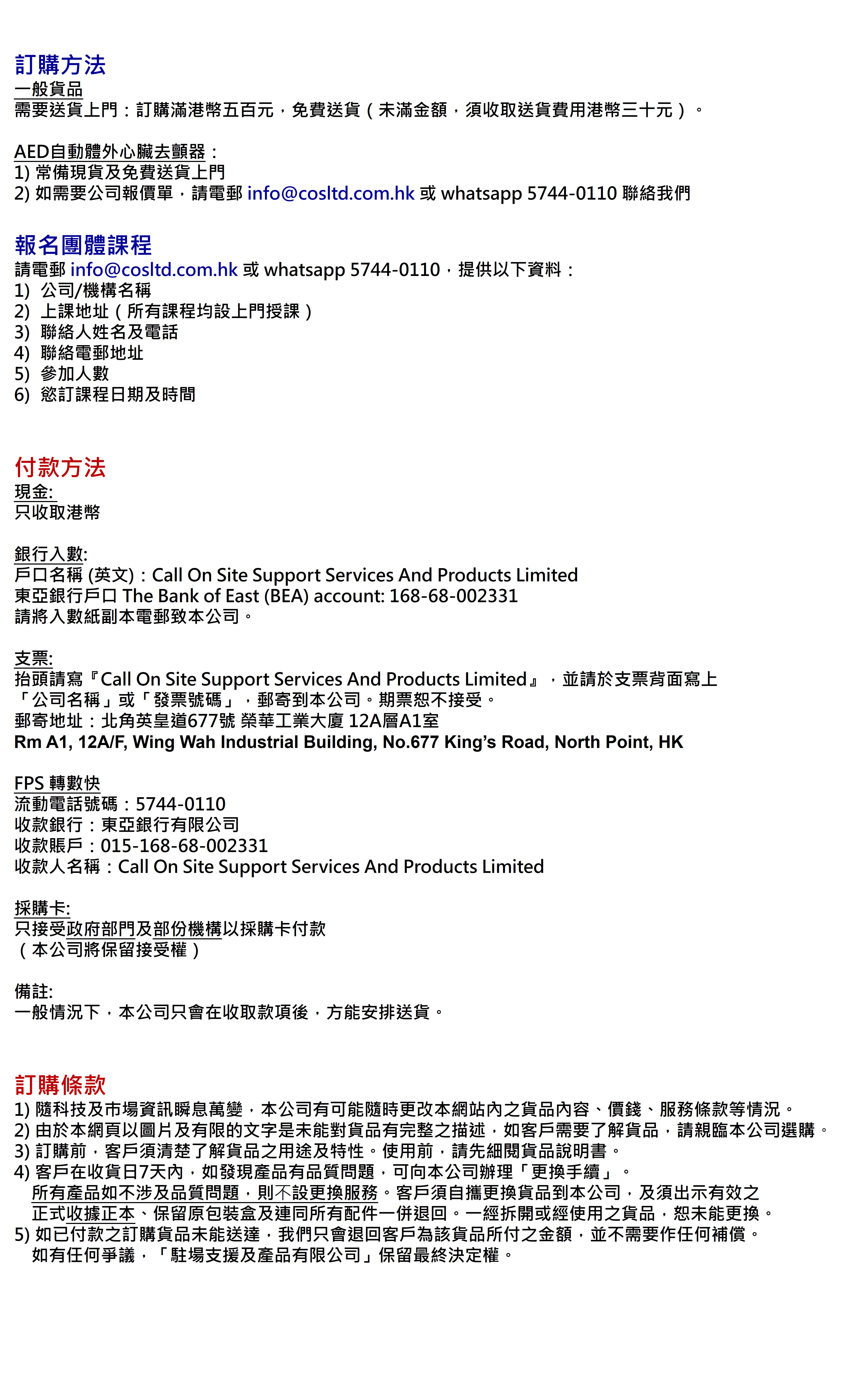 訂購方法
一般貨品
需要送貨上門：訂購滿港幣五百元，免費送貨（未滿金額，須收取送貨費用港幣三十元）。

AED自動體外心臟去顫器：
1) 常備現貨及免費送貨上門
2) 如需要公司報價單，請電郵 info@cosltd.com.hk 或 whatsapp 5744-0110 聯絡我們

報名團體課程
請電郵 info@cosltd.com.hk 或 whatsapp 5744-0110，提供以下資料：
1) 公司/機構名稱
2) 上課地址（所有課程均設上門授課）
3) 聯絡人姓名及電話
4) 聯絡電郵地址
5) 參加人數
6) 慾訂課程日期及時間

付款方法
現金:
只收取港幣

銀行入數:
戶口名稱 (英文)：Call On Site Support Services And Products Limited
東亞銀行戶口 The Bank of East (BEA) account: 168-68-002331
請將入數紙副本電郵致本公司。

支票:
抬頭請寫『Call On Site Support Services And Products Limited』，並請於支票背面寫上「公司名稱」或「發票號碼」，郵寄到本公司。期票恕不接受。
郵寄地址：北角英皇道677號 榮華工業大廈 12A層A1室
Rm A1, 12A/F, Wing Wah Industrial Building, No.677 King's Road, North Point, HK

FPS 轉數快
流動電話號碼：5744-0110
收款銀行：東亞銀行有限公司
收款賬戶：015-168-68-002331
收款人名稱：Call On Site Support Services And Products Limited

採購卡:
只接受政府部門及部份機構以採購卡付款
（本公司將保留接受權）

備註:
一般情況下，本公司只會在收取款項後，方能安排送貨。

訂購條款
1) 隨科技及市場資訊瞬息萬變，本公司有可能隨時更改本網站內之貨品內容、價錢、服務條款等情況。
2) 由於本網頁以圖片及有限的文字是未能對貨品有完整之描述，如客戶需要了解貨品，請親臨本公司選購。
3) 訂購前，客戶須清楚了解貨品之用途及特性。使用前，請先細閱貨品說明書。
4) 客戶在收貨日7天內，如發現產品有品質問題，可向本公司辦理「更換手續」。
所有產品如不涉及品質問題，則不設更換服務。客戶須自攜更換貨品到本公司，及須出示有效之正式收據正本、保留原包裝盒及連同所有配件一併退回。一經拆開或經使用之貨品，恕未能更換。
5) 如已付款之訂購貨品未能送達，我們只會退回客戶為該貨品所付之金額，並不需要作任何補償。
如有任何爭議，「駐場支援及產品有限公司」保留最終決定權。